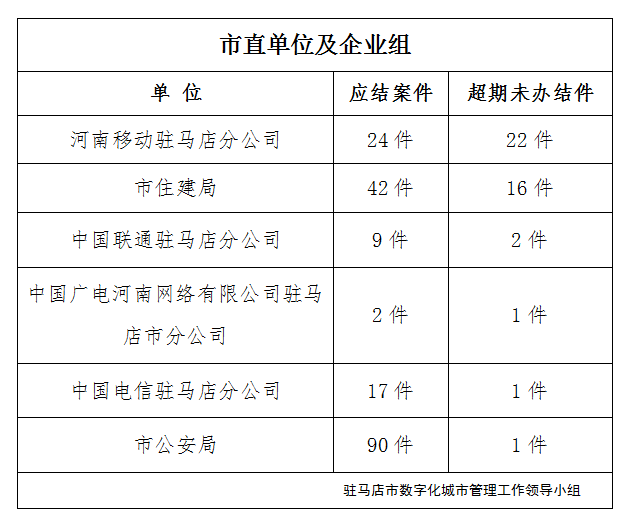 市直单位及企业组

| 单 位 | 应结案件 | 超期未办结件 |
|---|---|---|
| 河南移动驻马店分公司 | 24 件 | 22 件 |
| 市住建局 | 42 件 | 16 件 |
| 中国联通驻马店分公司 | 9 件 | 2 件 |
| 中国广电河南网络有限公司驻马店市分公司 | 2 件 | 1 件 |
| 中国电信驻马店分公司 | 17 件 | 1 件 |
| 市公安局 | 90 件 | 1 件 |

驻马店市数字化城市管理工作领导小组